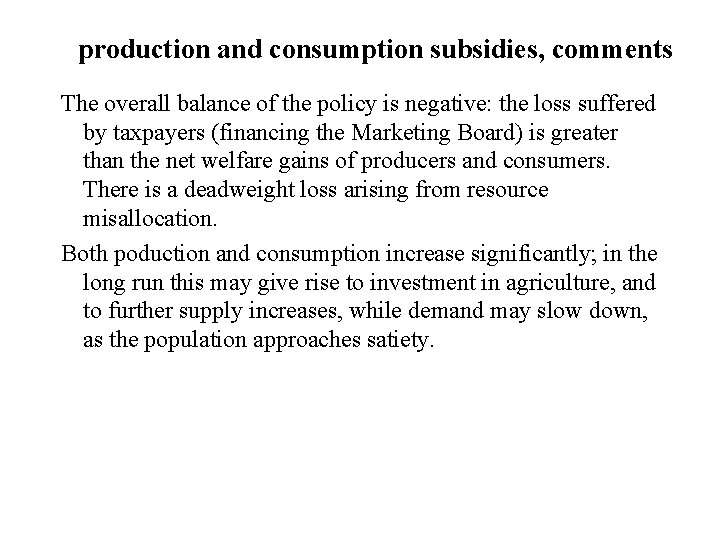 production and consumption subsidies, comments

The overall balance of the policy is negative: the loss suffered by taxpayers (financing the Marketing Board) is greater than the net welfare gains of producers and consumers. There is a deadweight loss arising from resource misallocation.

Both poduction and consumption increase significantly; in the long run this may give rise to investment in agriculture, and to further supply increases, while demand may slow down, as the population approaches satiety.